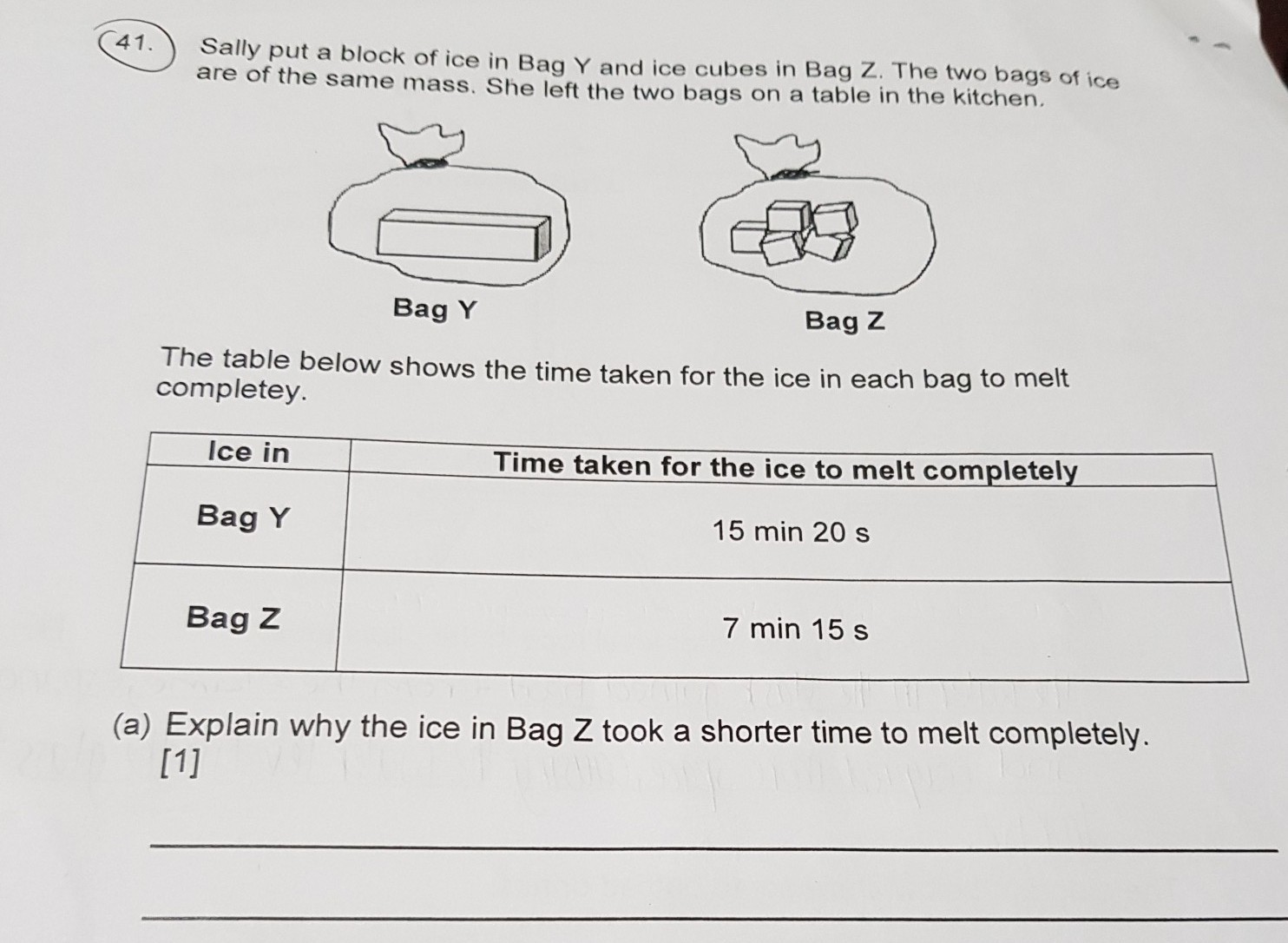 41. Sally put a block of ice in Bag Y and ice cubes in Bag Z. The two bags of ice are of the same mass. She left the two bags on a table in the kitchen.

Bag Y

Bag Z

The table below shows the time taken for the ice in each bag to melt completey.

| Ice in | Time taken for the ice to melt completely |
|---|---|
| Bag Y | 15 min 20 s |
| Bag Z | 7 min 15 s |

(a) Explain why the ice in Bag Z took a shorter time to melt completely. [1]